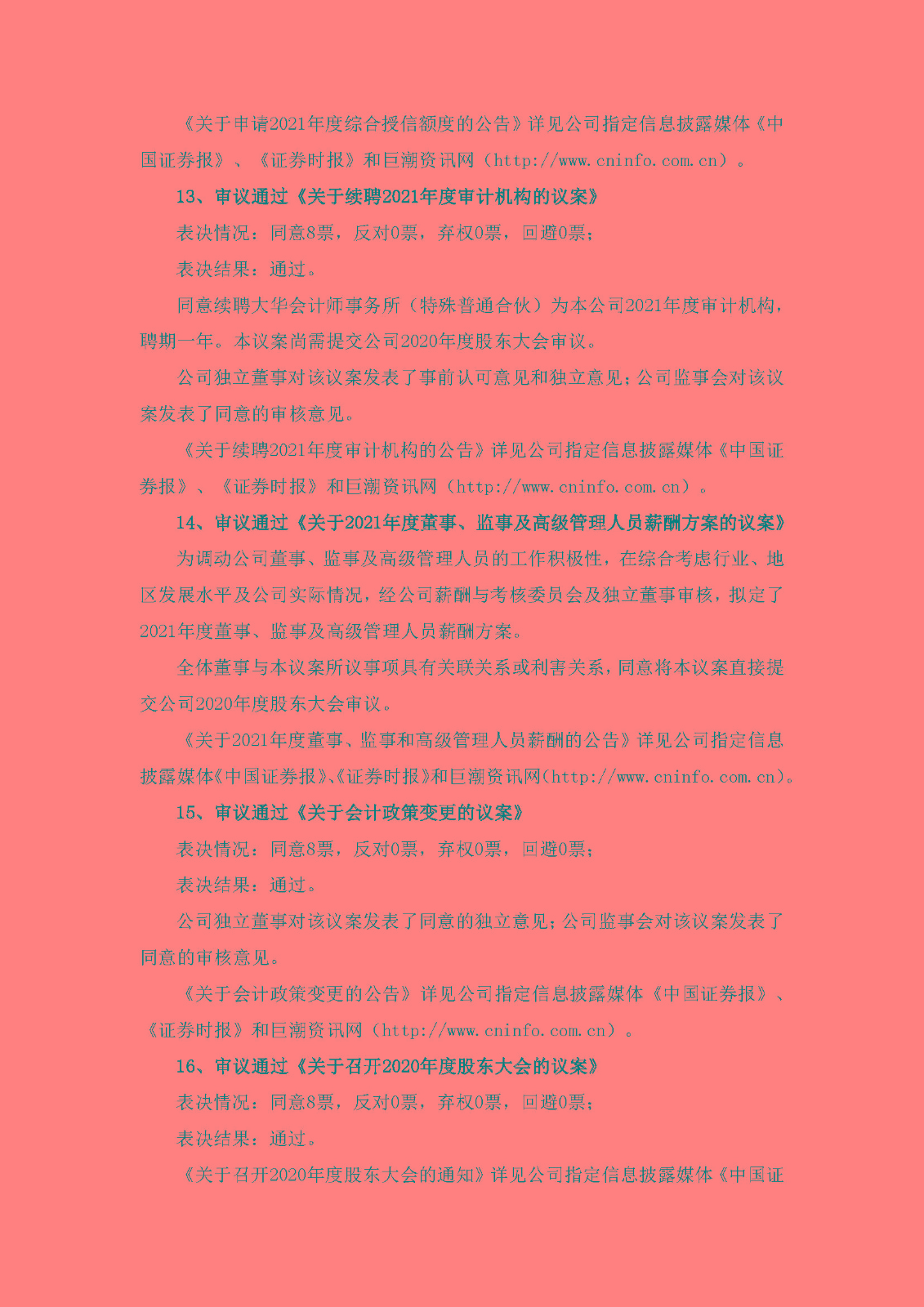 《关于申请2021年度综合授信额度的公告》详见公司指定信息披露媒体《中国证券报》、《证券时报》和巨潮资讯网（http://www.cninfo.com.cn）。

13、审议通过《关于续聘2021年度审计机构的议案》

表决情况：同意8票，反对0票，弃权0票，回避0票；

表决结果：通过。

同意续聘大华会计师事务所（特殊普通合伙）为本公司2021年度审计机构，聘期一年。本议案尚需提交公司2020年度股东大会审议。

公司独立董事对该议案发表了事前认可意见和独立意见；公司监事会对该议案发表了同意的审核意见。

《关于续聘2021年度审计机构的公告》详见公司指定信息披露媒体《中国证券报》、《证券时报》和巨潮资讯网（http://www.cninfo.com.cn）。

14、审议通过《关于2021年度董事、监事及高级管理人员薪酬方案的议案》

为调动公司董事、监事及高级管理人员的工作积极性，在综合考虑行业、地区发展水平及公司实际情况，经公司薪酬与考核委员会及独立董事审核，拟定了2021年度董事、监事及高级管理人员薪酬方案。

全体董事与本议案所议事项具有关联关系或利害关系，同意将本议案直接提交公司2020年度股东大会审议。

《关于2021年度董事、监事和高级管理人员薪酬的公告》详见公司指定信息披露媒体《中国证券报》、《证券时报》和巨潮资讯网（http://www.cninfo.com.cn）。

15、审议通过《关于会计政策变更的议案》

表决情况：同意8票，反对0票，弃权0票，回避0票；

表决结果：通过。

公司独立董事对该议案发表了同意的独立意见；公司监事会对该议案发表了同意的审核意见。

《关于会计政策变更的公告》详见公司指定信息披露媒体《中国证券报》、《证券时报》和巨潮资讯网（http://www.cninfo.com.cn）。

16、审议通过《关于召开2020年度股东大会的议案》

表决情况：同意8票，反对0票，弃权0票，回避0票；

表决结果：通过。

《关于召开2020年度股东大会的通知》详见公司指定信息披露媒体《中国证